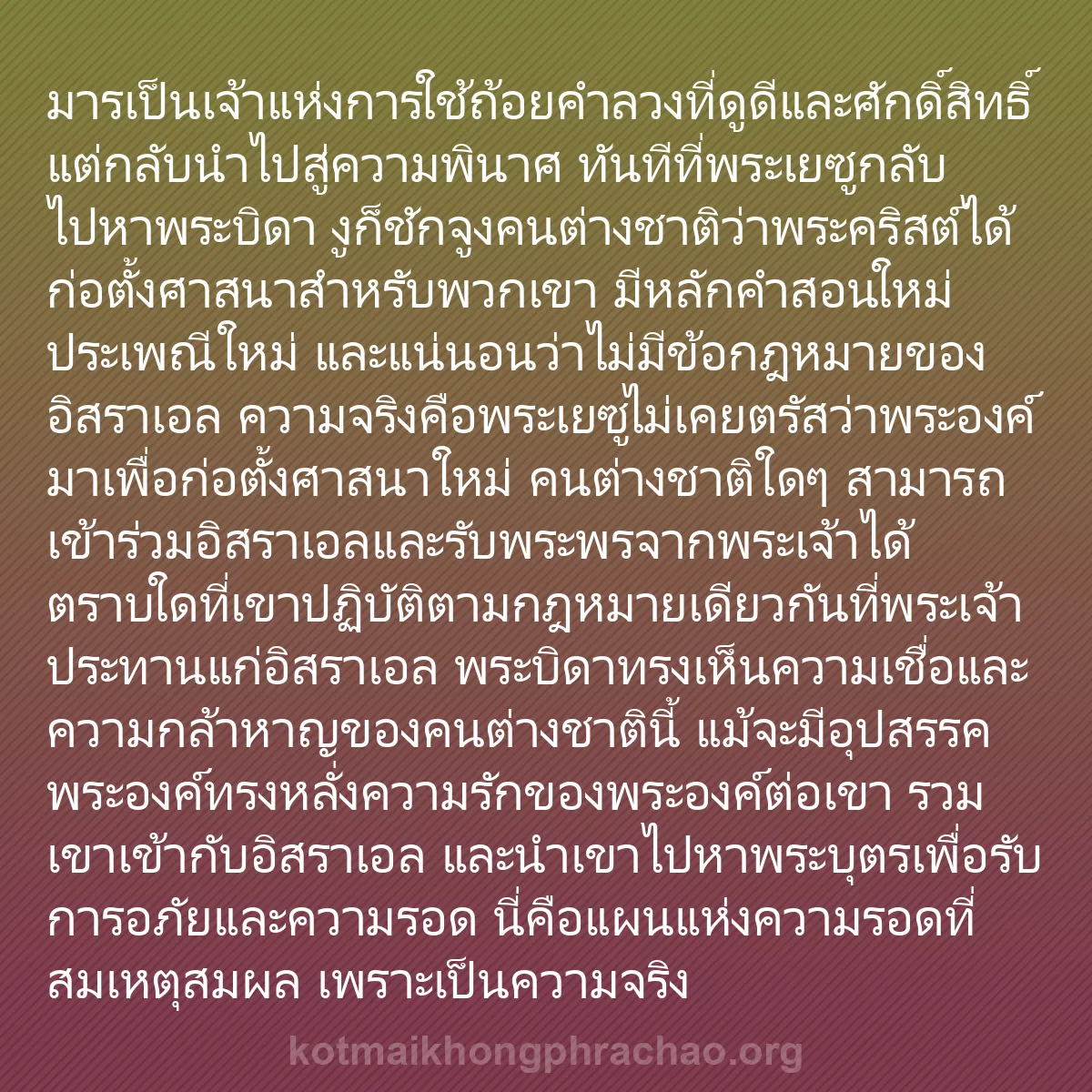 มารเป็นเจ้าแห่งการใช้ถ้อยคำลวงที่ดูดีและศักดิ์สิทธิ์ แต่กลับนำไปสู่ความพินาศ ทันทีที่พระเยซูกลับไปหาพระบิดา งูก็ชักจูงคนต่างชาติว่าพระคริสต์ได้ก่อตั้งศาสนาสำหรับพวกเขา มีหลักคำสอนใหม่ ประเพณีใหม่ และแน่นอนว่าไม่มีข้อกฎหมายของอิสราเอล ความจริงคือพระเยซูไม่เคยตรัสว่าพระองค์มาเพื่อก่อตั้งศาสนาใหม่ คนต่างชาติใดๆ สามารถเข้าร่วมอิสราเอลและรับพระพรจากพระเจ้าได้ ตราบใดที่เขาปฏิบัติตามกฎหมายเดียวกันที่พระเจ้าประทานแก่อิสราเอล พระบิดาทรงเห็นความเชื่อและความกล้าหาญของคนต่างชาตินี้ แม้จะมีอุปสรรค พระองค์ทรงหลั่งความรักของพระองค์ต่อเขา รวมเขาเข้ากับอิสราเอล และนำเขาไปหาพระบุตรเพื่อรับการอภัยและความรอด นี่คือแผนแห่งความรอดที่สมเหตุสมผล เพราะเป็นความจริง

kotmaikhongphrachao.org